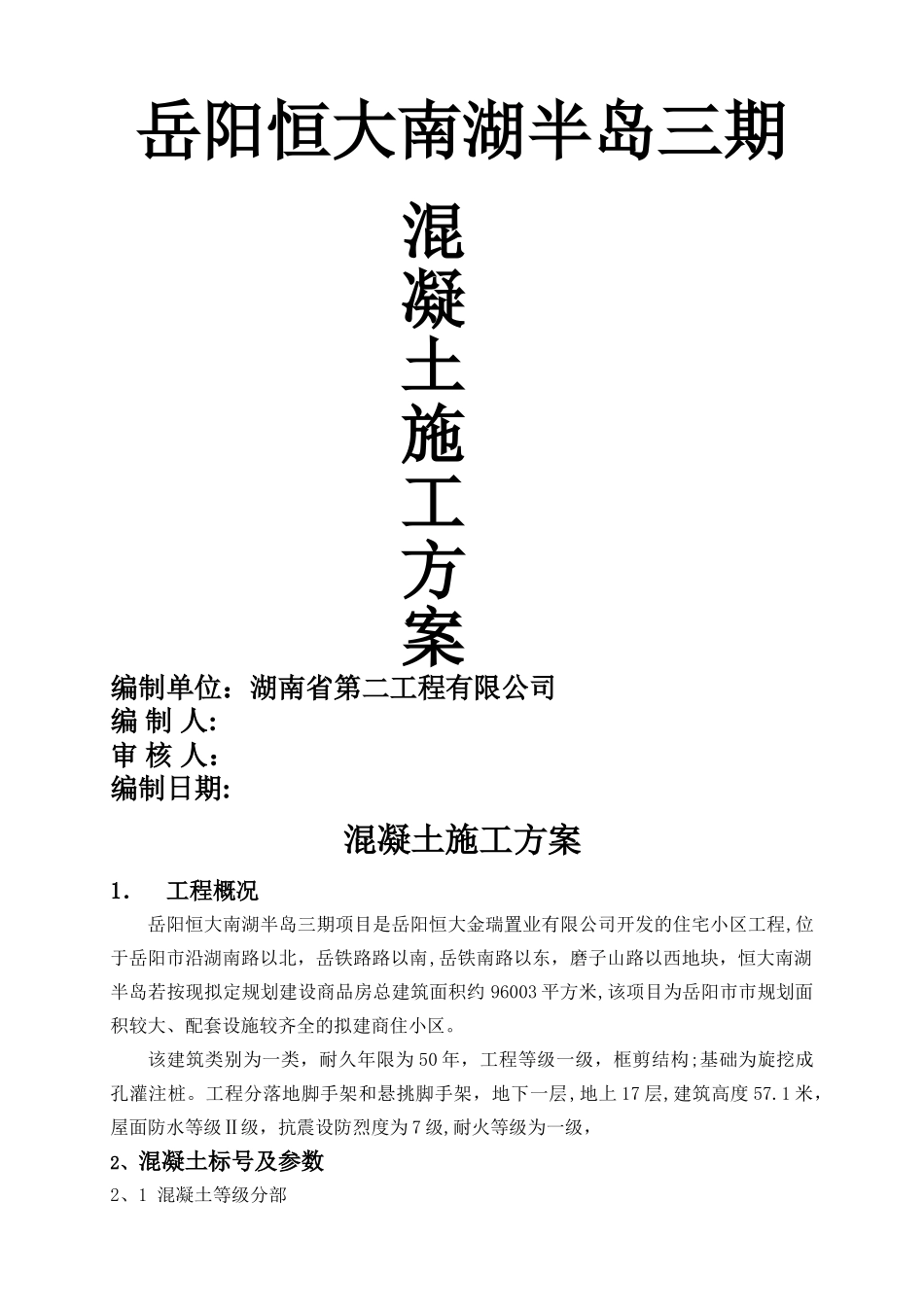 岳阳恒大南湖半岛三期

混凝土施工方案

编制单位：湖南省第二工程有限公司
编 制 人:
审 核 人：
编制日期:

混凝土施工方案

1. 工程概况

岳阳恒大南湖半岛三期项目是岳阳恒大金瑞置业有限公司开发的住宅小区工程,位于岳阳市沿湖南路以北，岳铁路路以南,岳铁南路以东，磨子山路以西地块，恒大南湖半岛若按现拟定规划建设商品房总建筑面积约 96003 平方米,该项目为岳阳市市规划面积较大、配套设施较齐全的拟建商住小区。

该建筑类别为一类，耐久年限为 50 年，工程等级一级，框剪结构;基础为旋挖成孔灌注桩。工程分落地脚手架和悬挑脚手架，地下一层,地上 17 层,建筑高度 57.1 米，屋面防水等级Ⅱ级，抗震设防烈度为 7 级,耐火等级为一级，

2、混凝土标号及参数

2、1 混凝土等级分部